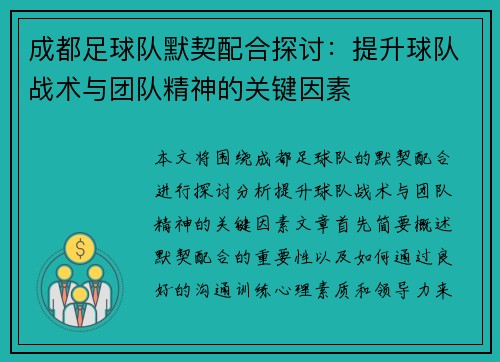 成都足球队默契配合探讨：提升球队战术与团队精神的关键因素

本文将围绕成都足球队的默契配合进行探讨分析提升球队战术与团队精神的关键因素文章首先简要概述默契配合的重要性以及如何通过良好的沟通训练心理素质和领导力来

$